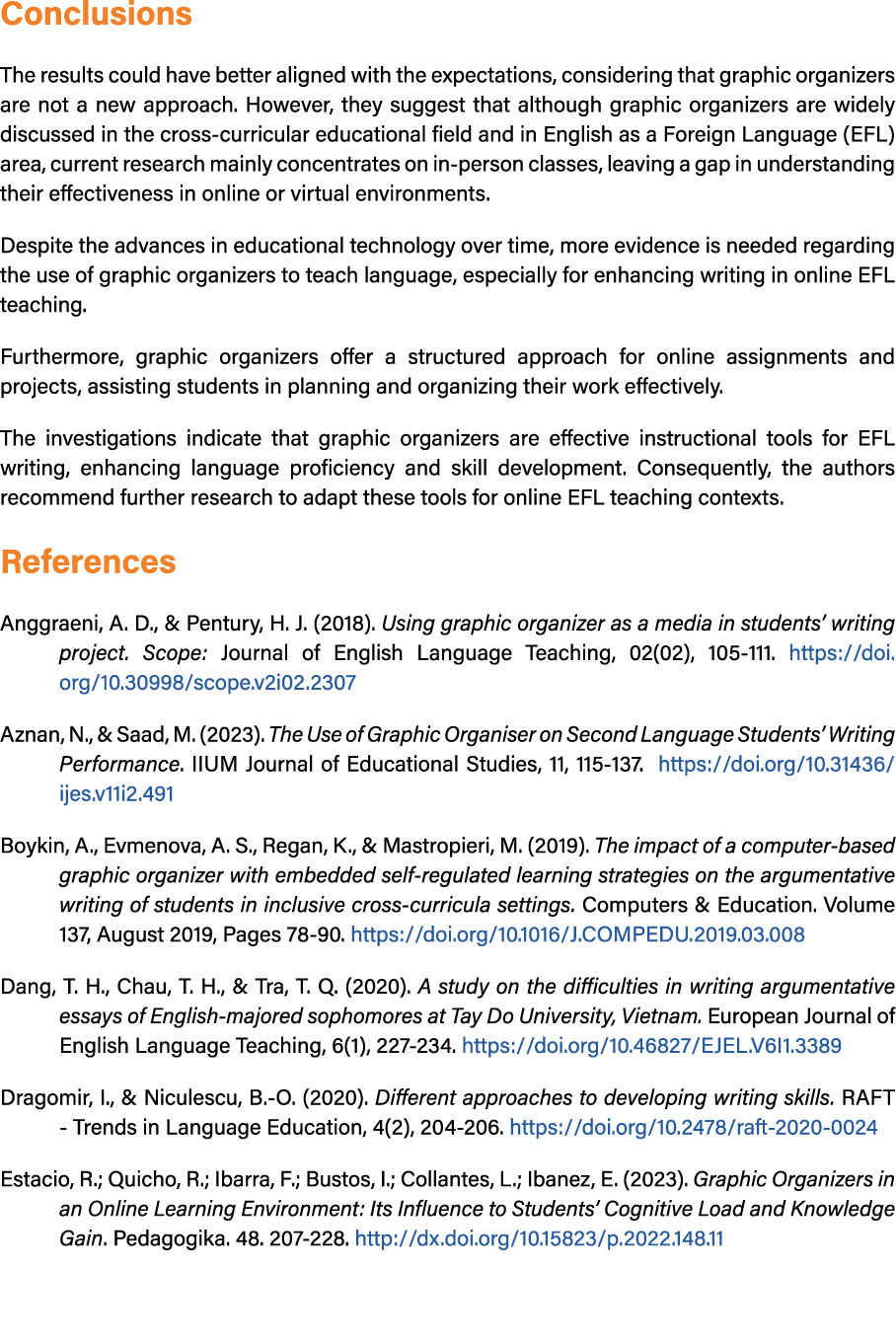 Conclusions

The results could have better aligned with the expectations, considering that graphic organizers are not a new approach. However, they suggest that although graphic organizers are widely discussed in the cross-curricular educational field and in English as a Foreign Language (EFL) area, current research mainly concentrates on in-person classes, leaving a gap in understanding their effectiveness in online or virtual environments.

Despite the advances in educational technology over time, more evidence is needed regarding the use of graphic organizers to teach language, especially for enhancing writing in online EFL teaching.

Furthermore, graphic organizers offer a structured approach for online assignments and projects, assisting students in planning and organizing their work effectively.

The investigations indicate that graphic organizers are effective instructional tools for EFL writing, enhancing language proficiency and skill development. Consequently, the authors recommend further research to adapt these tools for online EFL teaching contexts.

References

Anggraeni, A. D., & Pentury, H. J. (2018). Using graphic organizer as a media in students' writing project. Scope: Journal of English Language Teaching, 02(02), 105-111. https://doi.org/10.30998/scope.v2i02.2307

Aznan, N., & Saad, M. (2023). The Use of Graphic Organiser on Second Language Students' Writing Performance. IIUM Journal of Educational Studies, 11, 115-137. https://doi.org/10.31436/ijes.v11i2.491

Boykin, A., Evmenova, A. S., Regan, K., & Mastropieri, M. (2019). The impact of a computer-based graphic organizer with embedded self-regulated learning strategies on the argumentative writing of students in inclusive cross-curricula settings. Computers & Education. Volume 137, August 2019, Pages 78-90. https://doi.org/10.1016/J.COMPEDU.2019.03.008

Dang, T. H., Chau, T. H., & Tra, T. Q. (2020). A study on the difficulties in writing argumentative essays of English-majored sophomores at Tay Do University, Vietnam. European Journal of English Language Teaching, 6(1), 227-234. https://doi.org/10.46827/EJEL.V6I1.3389

Dragomir, I., & Niculescu, B.-O. (2020). Different approaches to developing writing skills. RAFT - Trends in Language Education, 4(2), 204-206. https://doi.org/10.2478/raft-2020-0024

Estacio, R.; Quicho, R.; Ibarra, F.; Bustos, I.; Collantes, L.; Ibanez, E. (2023). Graphic Organizers in an Online Learning Environment: Its Influence to Students' Cognitive Load and Knowledge Gain. Pedagogika. 48. 207-228. http://dx.doi.org/10.15823/p.2022.148.11